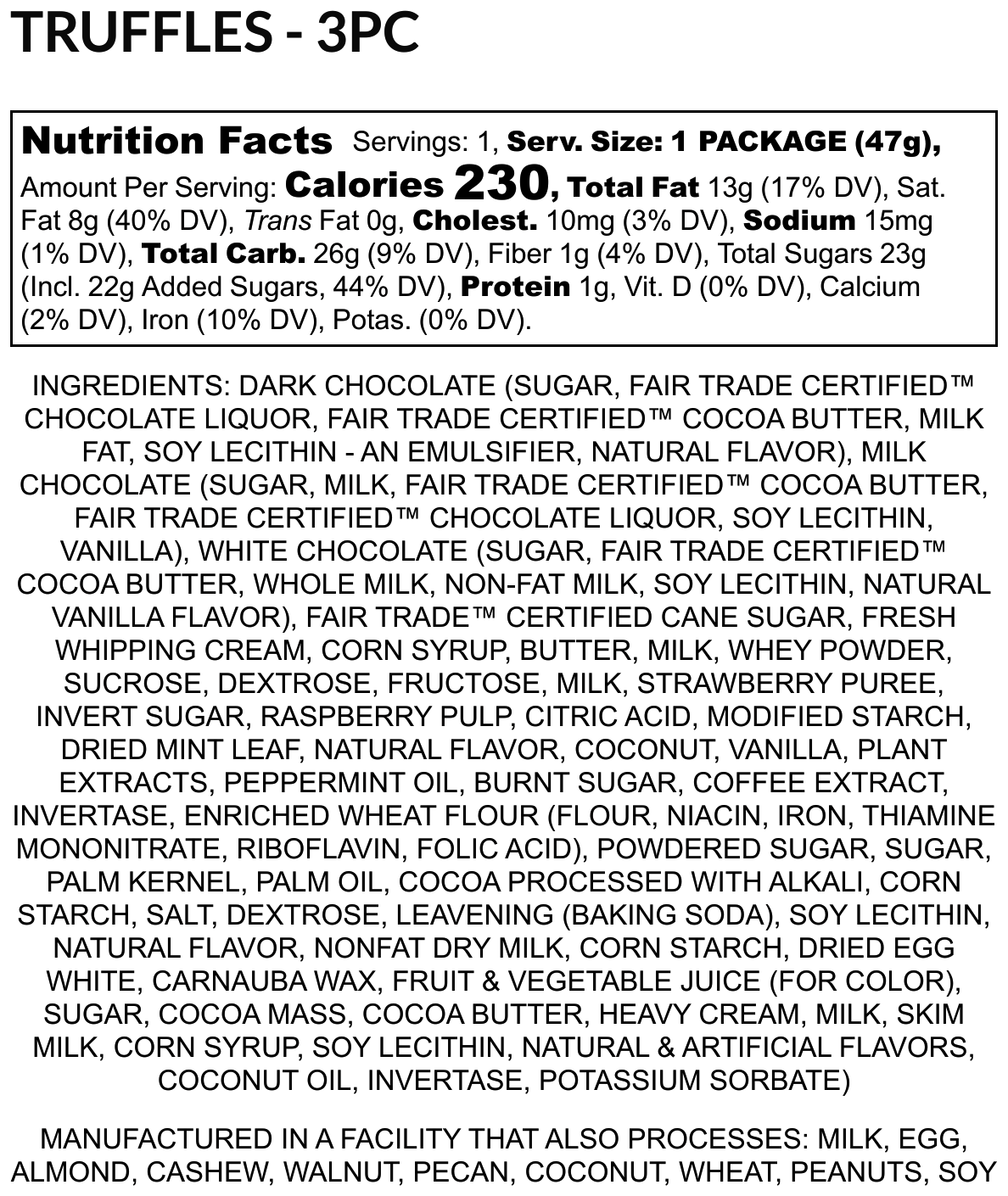 TRUFFLES - 3PC

Nutrition Facts Servings: 1, Serv. Size: 1 PACKAGE (47g), Amount Per Serving: Calories 230, Total Fat 13g (17% DV), Sat. Fat 8g (40% DV), Trans Fat 0g, Cholest. 10mg (3% DV), Sodium 15mg (1% DV), Total Carb. 26g (9% DV), Fiber 1g (4% DV), Total Sugars 23g (Incl. 22g Added Sugars, 44% DV), Protein 1g, Vit. D (0% DV), Calcium (2% DV), Iron (10% DV), Potas. (0% DV).

INGREDIENTS: DARK CHOCOLATE (SUGAR, FAIR TRADE CERTIFIED™ CHOCOLATE LIQUOR, FAIR TRADE CERTIFIED™ COCOA BUTTER, MILK FAT, SOY LECITHIN - AN EMULSIFIER, NATURAL FLAVOR), MILK CHOCOLATE (SUGAR, MILK, FAIR TRADE CERTIFIED™ COCOA BUTTER, FAIR TRADE CERTIFIED™ CHOCOLATE LIQUOR, SOY LECITHIN, VANILLA), WHITE CHOCOLATE (SUGAR, FAIR TRADE CERTIFIED™ COCOA BUTTER, WHOLE MILK, NON-FAT MILK, SOY LECITHIN, NATURAL VANILLA FLAVOR), FAIR TRADE™ CERTIFIED CANE SUGAR, FRESH WHIPPING CREAM, CORN SYRUP, BUTTER, MILK, WHEY POWDER, SUCROSE, DEXTROSE, FRUCTOSE, MILK, STRAWBERRY PUREE, INVERT SUGAR, RASPBERRY PULP, CITRIC ACID, MODIFIED STARCH, DRIED MINT LEAF, NATURAL FLAVOR, COCONUT, VANILLA, PLANT EXTRACTS, PEPPERMINT OIL, BURNT SUGAR, COFFEE EXTRACT, INVERTASE, ENRICHED WHEAT FLOUR (FLOUR, NIACIN, IRON, THIAMINE MONONITRATE, RIBOFLAVIN, FOLIC ACID), POWDERED SUGAR, SUGAR, PALM KERNEL, PALM OIL, COCOA PROCESSED WITH ALKALI, CORN STARCH, SALT, DEXTROSE, LEAVENING (BAKING SODA), SOY LECITHIN, NATURAL FLAVOR, NONFAT DRY MILK, CORN STARCH, DRIED EGG WHITE, CARNAUBA WAX, FRUIT & VEGETABLE JUICE (FOR COLOR), SUGAR, COCOA MASS, COCOA BUTTER, HEAVY CREAM, MILK, SKIM MILK, CORN SYRUP, SOY LECITHIN, NATURAL & ARTIFICIAL FLAVORS, COCONUT OIL, INVERTASE, POTASSIUM SORBATE)

MANUFACTURED IN A FACILITY THAT ALSO PROCESSES: MILK, EGG, ALMOND, CASHEW, WALNUT, PECAN, COCONUT, WHEAT, PEANUTS, SOY